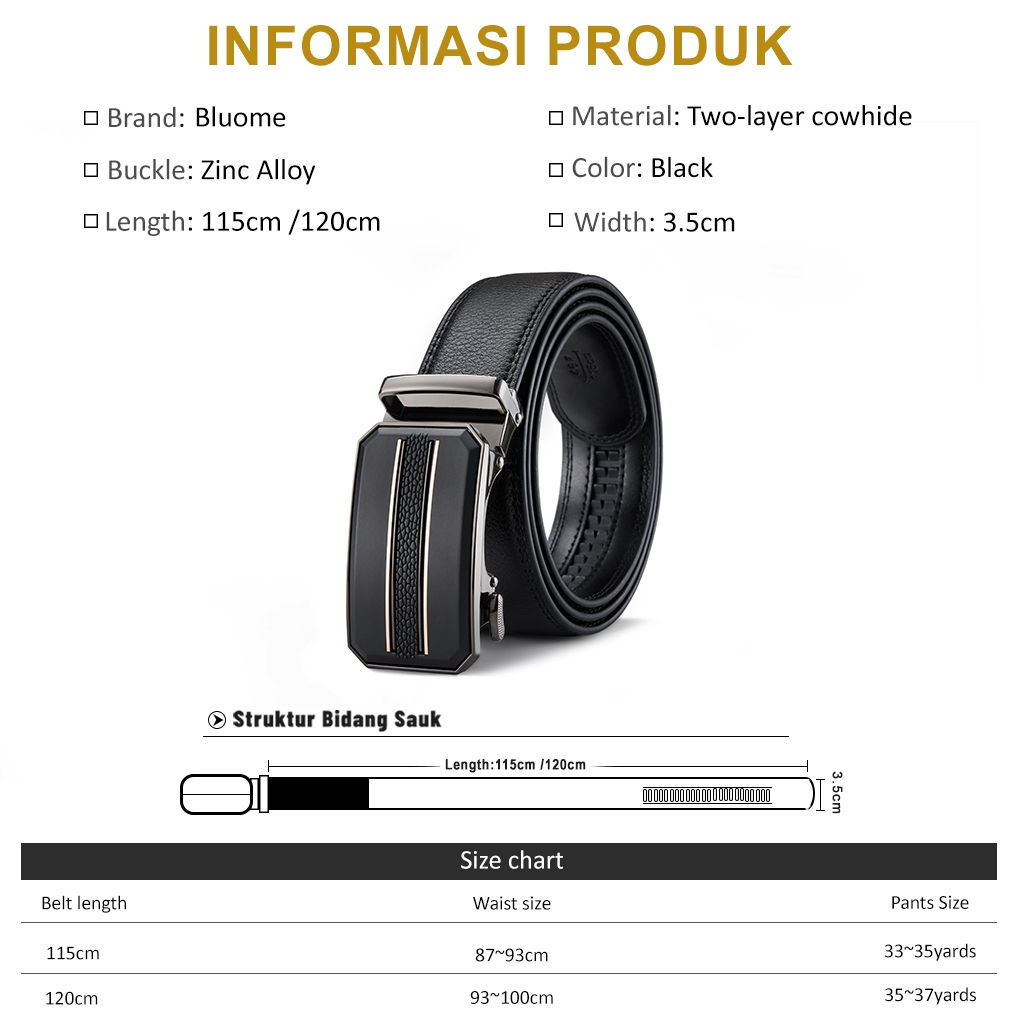 INFORMASI PRODUK

☐ Brand: Bluome
☐ Buckle: Zinc Alloy
☐ Length: 115cm /120cm

☐ Material: Two-layer cowhide
☐ Color: Black
☐ Width: 3.5cm

Struktur Bidang Sauk

Length:115cm /120cm

3.5cm

Size chart

| Belt length | Waist size | Pants Size |
|---|---|---|
| 115cm | 87~93cm | 33~35yards |
| 120cm | 93~100cm | 35~37yards |